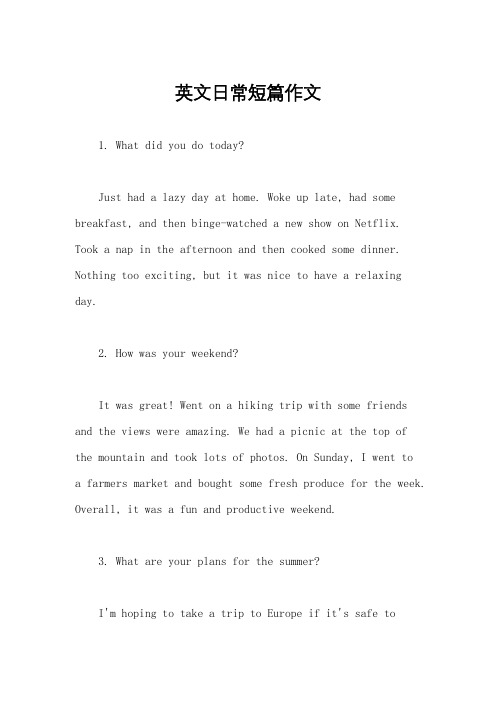 英文日常短篇作文

1. What did you do today?

Just had a lazy day at home. Woke up late, had some breakfast, and then binge-watched a new show on Netflix. Took a nap in the afternoon and then cooked some dinner. Nothing too exciting, but it was nice to have a relaxing day.

2. How was your weekend?

It was great! Went on a hiking trip with some friends and the views were amazing. We had a picnic at the top of the mountain and took lots of photos. On Sunday, I went to a farmers market and bought some fresh produce for the week. Overall, it was a fun and productive weekend.

3. What are your plans for the summer?

I'm hoping to take a trip to Europe if it's safe to